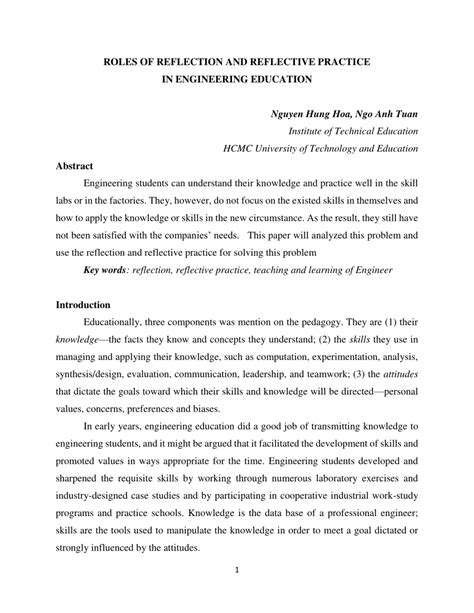 ROLES OF REFLECTION AND REFLECTIVE PRACTICE
IN ENGINEERING EDUCATION

Nguyen Hung Hoa, Ngo Anh Tuan
Institute of Technical Education
HCMC University of Technology and Education

Abstract

Engineering students can understand their knowledge and practice well in the skill labs or in the factories. They, however, do not focus on the existed skills in themselves and how to apply the knowledge or skills in the new circumstance. As the result, they still have not been satisfied with the companies' needs. This paper will analyzed this problem and use the reflection and reflective practice for solving this problem

Key words: reflection, reflective practice, teaching and learning of Engineer

Introduction

Educationally, three components was mention on the pedagogy. They are (1) their knowledge—the facts they know and concepts they understand; (2) the skills they use in managing and applying their knowledge, such as computation, experimentation, analysis, synthesis/design, evaluation, communication, leadership, and teamwork; (3) the attitudes that dictate the goals toward which their skills and knowledge will be directed—personal values, concerns, preferences and biases.

In early years, engineering education did a good job of transmitting knowledge to engineering students, and it might be argued that it facilitated the development of skills and promoted values in ways appropriate for the time. Engineering students developed and sharpened the requisite skills by working through numerous laboratory exercises and industry-designed case studies and by participating in cooperative industrial work-study programs and practice schools. Knowledge is the data base of a professional engineer; skills are the tools used to manipulate the knowledge in order to meet a goal dictated or strongly influenced by the attitudes.

1